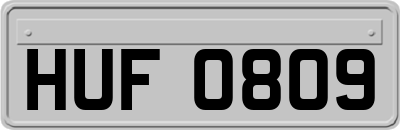 HUF 0809